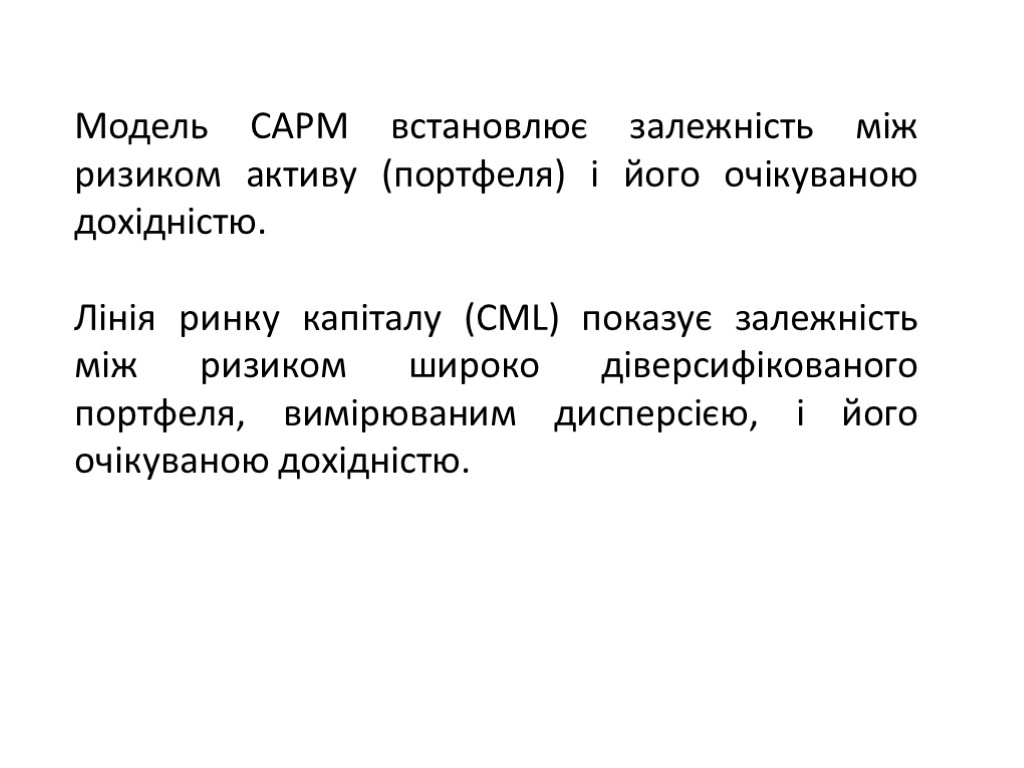 Модель САРМ встановлює залежність між ризиком активу (портфеля) і його очікуваною дохідністю.

Лінія ринку капіталу (CML) показує залежність між ризиком широко діверсифікованого портфеля, вимірюваним дисперсією, і його очікуваною дохідністю.